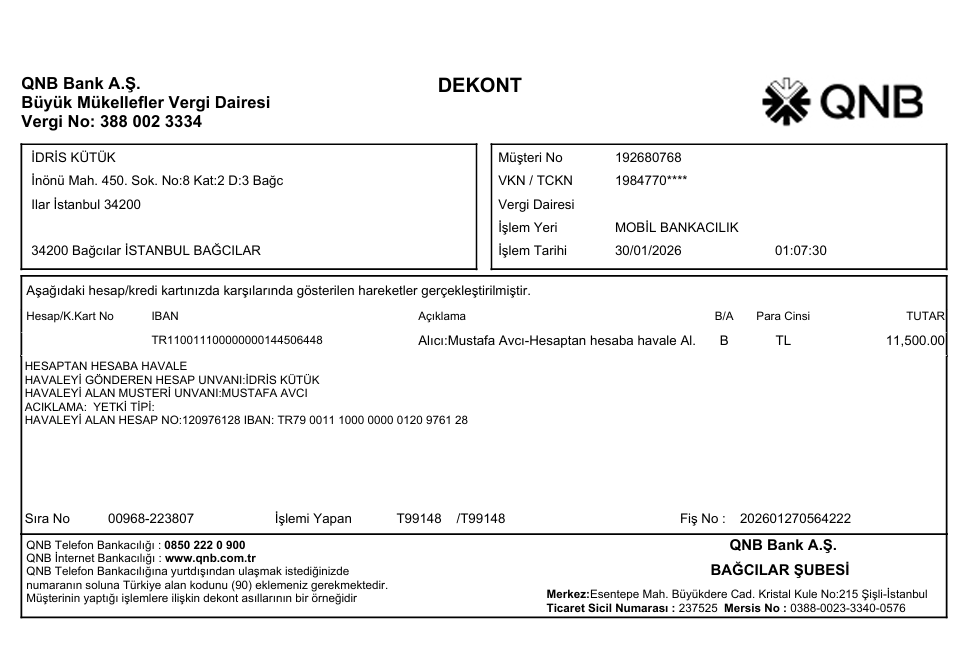 QNB Bank A.Ş.
Büyük Mükellefler Vergi Dairesi
Vergi No: 388 002 3334

DEKONT

QNB

İDRİS KÜTÜK
İnönü Mah. 450. Sok. No:8 Kat:2 D:3 Bağc
Ilar İstanbul 34200

34200 Bağcılar İSTANBUL BAĞCILAR

Müşteri No 192680768
VKN / TCKN 1984770****
Vergi Dairesi
İşlem Yeri MOBİL BANKACILIK
İşlem Tarihi 30/01/2026 01:07:30

Aşağıdaki hesap/kredi kartınızda karşılarında gösterilen hareketler gerçekleştirilmiştir.

| Hesap/K.Kart No | IBAN | Açıklama | B/A | Para Cinsi | TUTAR |
|---|---|---|---|---|---|
| | TR110011100000000144506448 | Alıcı:Mustafa Avcı-Hesaptan hesaba havale Al. | B | TL | 11,500.00 |

HESAPTAN HESABA HAVALE
HAVALEYİ GÖNDEREN HESAP UNVANI:İDRİS KÜTÜK
HAVALEYİ ALAN MUSTERİ UNVANI:MUSTAFA AVCI
ACIKLAMA: YETKİ TİPİ:
HAVALEYİ ALAN HESAP NO:120976128 IBAN: TR79 0011 1000 0000 0120 9761 28

Sıra No 00968-223807 İşlemi Yapan T99148 /T99148 Fiş No : 202601270564222

QNB Telefon Bankacılığı : 0850 222 0 900
QNB İnternet Bankacılığı : www.qnb.com.tr
QNB Telefon Bankacılığına yurtdışından ulaşmak istediğinizde numaranın soluna Türkiye alan kodunu (90) eklemeniz gerekmektedir.
Müşterinin yaptığı işlemlere ilişkin dekont asıllarının bir örneğidir

QNB Bank A.Ş.
BAĞCILAR ŞUBESİ
Merkez:Esentepe Mah. Büyükdere Cad. Kristal Kule No:215 Şişli-İstanbul
Ticaret Sicil Numarası : 237525 Mersis No : 0388-0023-3340-0576